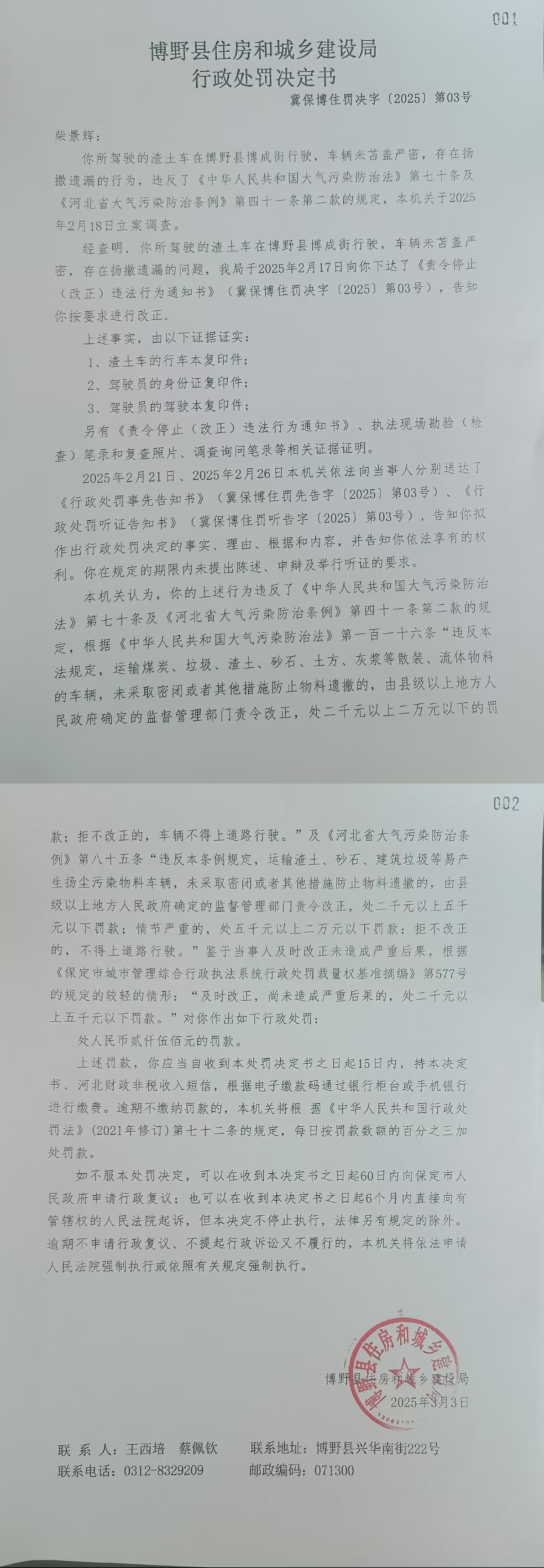 001

博野县住房和城乡建设局
行政处罚决定书

冀保博住罚决字〔2025〕第03号

柴景辉：

你所驾驶的渣土车在博野县博成街行驶，车辆未苫盖严密，存在扬撒遗漏的行为，违反了《中华人民共和国大气污染防治法》第七十条及《河北省大气污染防治条例》第四十一条第二款的规定，本机关于2025年2月18日立案调查。

经查明，你所驾驶的渣土车在博野县博成街行驶，车辆未苫盖严密，存在扬撒遗漏的问题，我局于2025年2月17日向你下达了《责令停止（改正）违法行为通知书》（冀保博住罚决字〔2025〕第03号），告知你按要求进行改正。

上述事实，由以下证据证实：

1、渣土车的行车本复印件；

2、驾驶员的身份证复印件；

3、驾驶员的驾驶本复印件；

另有《责令停止（改正）违法行为通知书》、执法现场勘验（检查）笔录和复查照片、调查询问笔录等相关证据证明。

2025年2月21日、2025年2月26日本机关依法向当事人分别送达了《行政处罚事先告知书》（冀保博住罚先告字〔2025〕第03号）、《行政处罚听证告知书》（冀保博住罚听告字〔2025〕第03号），告知你拟作出行政处罚决定的事实、理由、根据和内容，并告知你依法享有的权利。你在规定的期限内未提出陈述、申辩及举行听证的要求。

本机关认为，你的上述行为违反了《中华人民共和国大气污染防治法》第七十条及《河北省大气污染防治条例》第四十一条第二款的规定，根据《中华人民共和国大气污染防治法》第一百一十六条“违反本法规定，运输煤炭、垃圾、渣土、砂石、土方、灰浆等散装、流体物料的车辆，未采取密闭或者其他措施防止物料遗撒的，由县级以上地方人民政府确定的监督管理部门责令改正，处二千元以上二万元以下的罚

002

款；拒不改正的，车辆不得上道路行驶。”及《河北省大气污染防治条例》第八十五条“违反本条例规定，运输渣土、砂石、建筑垃圾等易产生扬尘污染物料车辆，未采取密闭或者其他措施防止物料遗撒的，由县级以上地方人民政府确定的监督管理部门责令改正，处二千元以上五千元以下罚款；情节严重的，处五千元以上二万元以下罚款；拒不改正的，不得上道路行驶。”鉴于当事人及时改正未造成严重后果，根据《保定市城市管理综合行政执法系统行政处罚裁量权基准摘编》第577号的规定的较轻的情形：“及时改正，尚未造成严重后果的，处二千元以上五千元以下罚款。”对你作出如下行政处罚：

处人民币贰仟伍佰元的罚款。

上述罚款，你应当自收到本处罚决定书之日起15日内，持本决定书、河北财政非税收入短信，根据电子缴款码通过银行柜台或手机银行进行缴费。逾期不缴纳罚款的，本机关将根 据《中华人民共和国行政处罚法》(2021年修订)第七十二条的规定，每日按罚款数额的百分之三加处罚款。

如不服本处罚决定，可以在收到本决定书之日起60日内向保定市人民政府申请行政复议；也可以在收到本决定书之日起6个月内直接向有管辖权的人民法院起诉，但本决定不停止执行，法律另有规定的除外。逾期不申请行政复议、不提起行政诉讼又不履行的，本机关将依法申请人民法院强制执行或依照有关规定强制执行。

博野县住房和城乡建设局
博野县住房和城乡建设局
2025年3月3日

联 系 人：王西培 蔡佩钦　联系地址：博野县兴华南街222号
联系电话：0312-8329209　邮政编码：071300